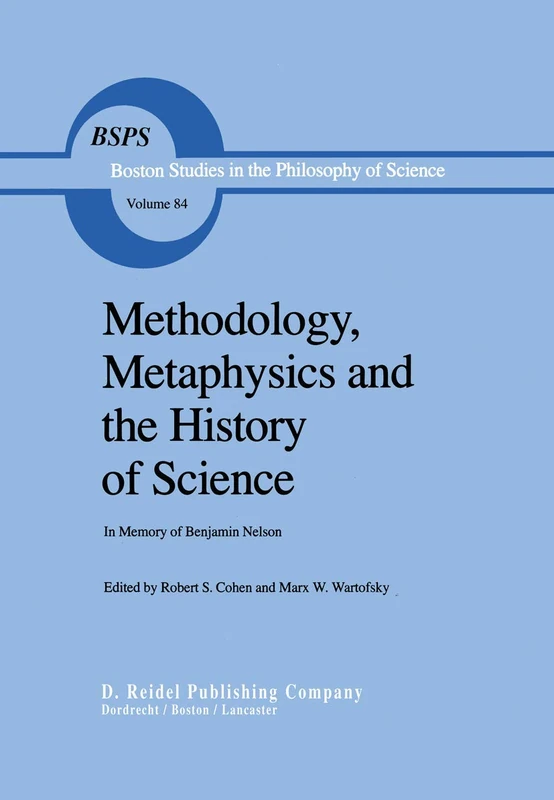 BSPS
Boston Studies in the Philosophy of Science
Volume 84

Methodology, Metaphysics and the History of Science

In Memory of Benjamin Nelson

Edited by Robert S. Cohen and Marx W. Wartofsky

D. Reidel Publishing Company
Dordrecht / Boston / Lancaster